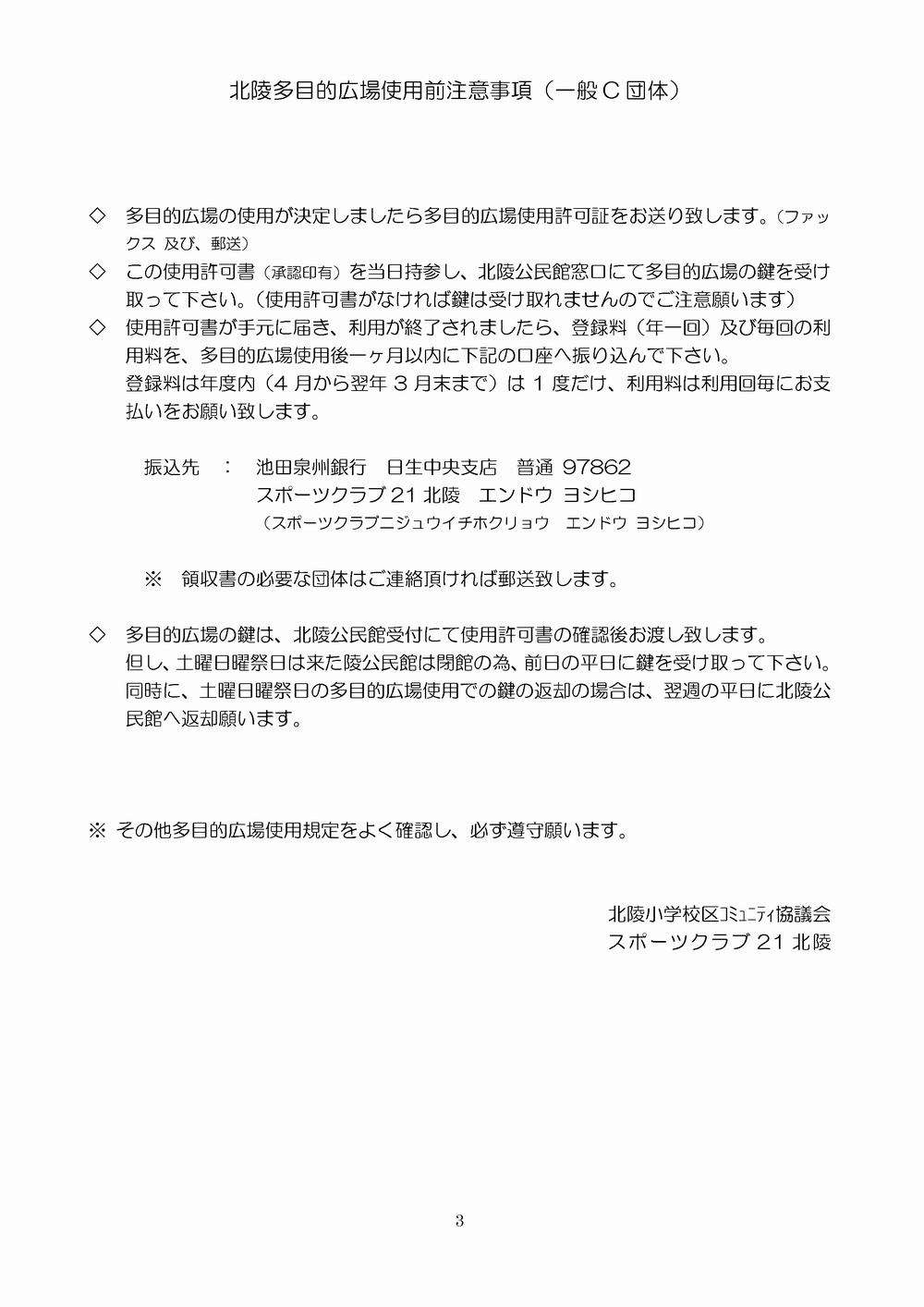 北陵多目的広場使用前注意事項（一般Ｃ団体）

◇　多目的広場の使用が決定しましたら多目的広場使用許可証をお送り致します。（ファックス 及び、郵送）

◇　この使用許可書（承認印有）を当日持参し、北陵公民館窓口にて多目的広場の鍵を受け取って下さい。（使用許可書がなければ鍵は受け取れませんのでご注意願います）

◇　使用許可書が手元に届き、利用が終了されましたら、登録料（年一回）及び毎回の利用料を、多目的広場使用後一ヶ月以内に下記の口座へ振り込んで下さい。
登録料は年度内（4 月から翌年 3 月末まで）は 1 度だけ、利用料は利用回毎にお支払いをお願い致します。

振込先　：　池田泉州銀行　日生中央支店　普通 97862
スポーツクラブ 21 北陵　エンドウ ヨシヒコ
（スポーツクラブニジュウイチホクリョウ　エンドウ ヨシヒコ）

※　領収書の必要な団体はご連絡頂ければ郵送致します。

◇　多目的広場の鍵は、北陵公民館受付にて使用許可書の確認後お渡し致します。
但し、土曜日曜祭日は来た陵公民館は閉館の為、前日の平日に鍵を受け取って下さい。
同時に、土曜日曜祭日の多目的広場使用での鍵の返却の場合は、翌週の平日に北陵公民館へ返却願います。

※ その他多目的広場使用規定をよく確認し、必ず遵守願います。

北陵小学校区ｺﾐｭﾆﾃｨ協議会
スポーツクラブ 21 北陵

3